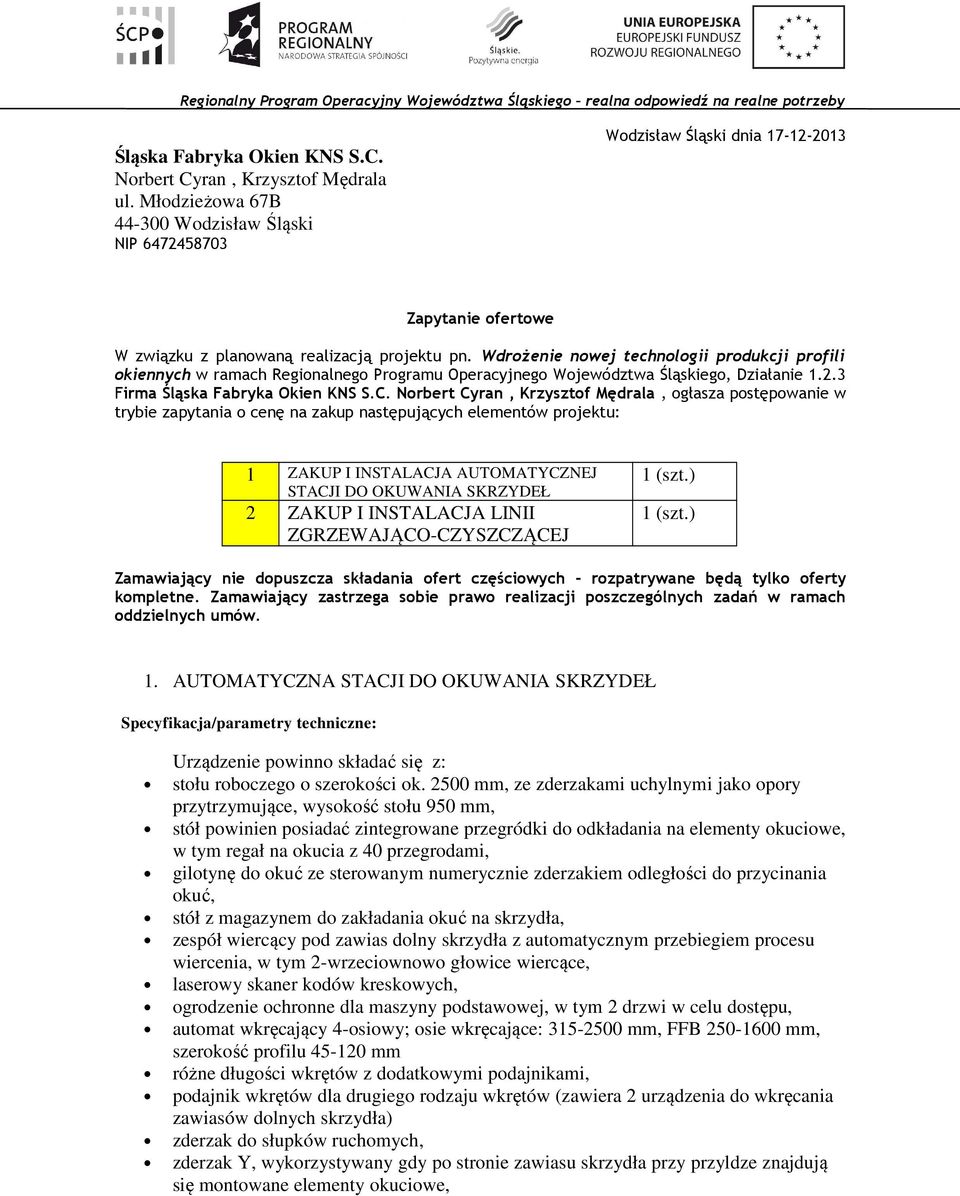 ŚCP

PROGRAM REGIONALNY
NARODOWA STRATEGIA SPÓJNOŚCI

Śląskie. Pozytywna energia

UNIA EUROPEJSKA
EUROPEJSKI FUNDUSZ ROZWOJU REGIONALNEGO

Regionalny Program Operacyjny Województwa Śląskiego – realna odpowiedź na realne potrzeby

Wodzisław Śląski dnia 17-12-2013

Śląska Fabryka Okien KNS S.C.
Norbert Cyran , Krzysztof Mędrala
ul. Młodzieżowa 67B
44-300 Wodzisław Śląski
NIP 6472458703

Zapytanie ofertowe

W związku z planowaną realizacją projektu pn. Wdrożenie nowej technologii produkcji profili okiennych w ramach Regionalnego Programu Operacyjnego Województwa Śląskiego, Działanie 1.2.3 Firma Śląska Fabryka Okien KNS S.C. Norbert Cyran , Krzysztof Mędrala , ogłasza postępowanie w trybie zapytania o cenę na zakup następujących elementów projektu:

| 1 | ZAKUP I INSTALACJA AUTOMATYCZNEJ STACJI DO OKUWANIA SKRZYDEŁ | 1 (szt.) |
|---|---|---|
| 2 | ZAKUP I INSTALACJA LINII ZGRZEWAJĄCO-CZYSZCZĄCEJ | 1 (szt.) |

Zamawiający nie dopuszcza składania ofert częściowych – rozpatrywane będą tylko oferty kompletne. Zamawiający zastrzega sobie prawo realizacji poszczególnych zadań w ramach oddzielnych umów.

1. AUTOMATYCZNA STACJI DO OKUWANIA SKRZYDEŁ

Specyfikacja/parametry techniczne:

Urządzenie powinno składać się z:
• stołu roboczego o szerokości ok. 2500 mm, ze zderzakami uchylnymi jako opory przytrzymujące, wysokość stołu 950 mm,
• stół powinien posiadać zintegrowane przegródki do odkładania na elementy okuciowe, w tym regał na okucia z 40 przegrodami,
• gilotynę do okuć ze sterowanym numerycznie zderzakiem odległości do przycinania okuć,
• stół z magazynem do zakładania okuć na skrzydła,
• zespół wiercący pod zawias dolny skrzydła z automatycznym przebiegiem procesu wiercenia, w tym 2-wrzeciownowo głowice wiercące,
• laserowy skaner kodów kreskowych,
• ogrodzenie ochronne dla maszyny podstawowej, w tym 2 drzwi w celu dostępu,
• automat wkręcający 4-osiowy; osie wkręcające: 315-2500 mm, FFB 250-1600 mm, szerokość profilu 45-120 mm
• różne długości wkrętów z dodatkowymi podajnikami,
• podajnik wkrętów dla drugiego rodzaju wkrętów (zawiera 2 urządzenia do wkręcania zawiasów dolnych skrzydła)
• zderzak do słupków ruchomych,
• zderzak Y, wykorzystywany gdy po stronie zawiasu skrzydła przy przyldze znajdują się montowane elementy okuciowe,